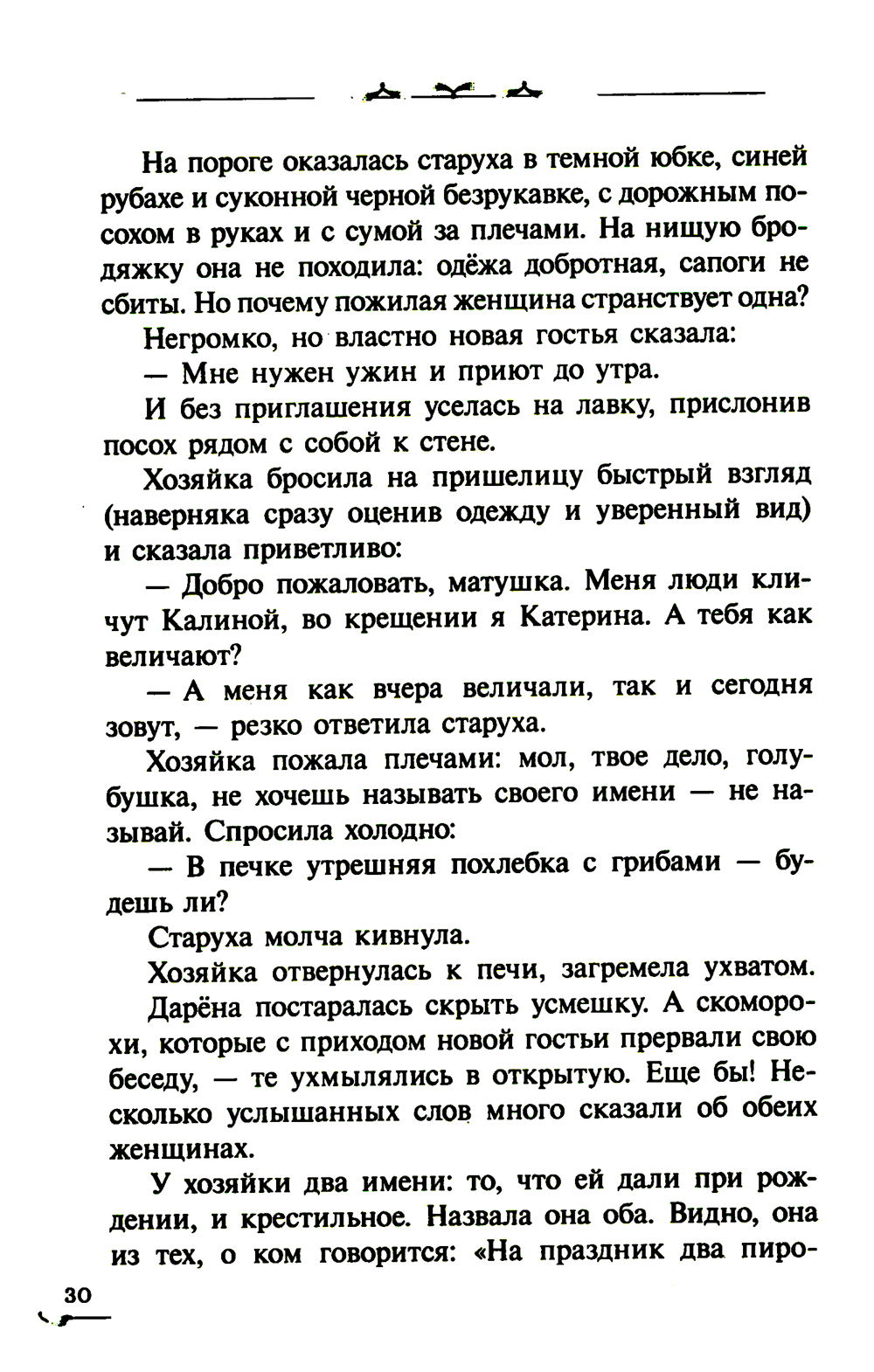 На пороге оказалась старуха в темной юбке, синей рубахе и суконной черной безрукавке, с дорожным посохом в руках и с сумой за плечами. На нищую бродяжку она не походила: одёжа добротная, сапоги не сбиты. Но почему пожилая женщина странствует одна?

Негромко, но властно новая гостья сказала:

— Мне нужен ужин и приют до утра.

И без приглашения уселась на лавку, прислонив посох рядом с собой к стене.

Хозяйка бросила на пришелицу быстрый взгляд (наверняка сразу оценив одежду и уверенный вид) и сказала приветливо:

— Добро пожаловать, матушка. Меня люди кличут Калиной, во крещении я Катерина. А тебя как величают?

— А меня как вчера величали, так и сегодня зовут, — резко ответила старуха.

Хозяйка пожала плечами: мол, твое дело, голубушка, не хочешь называть своего имени — не называй. Спросила холодно:

— В печке утрешняя похлебка с грибами — будешь ли?

Старуха молча кивнула.

Хозяйка отвернулась к печи, загремела ухватом.

Дарёна постаралась скрыть усмешку. А скоморохи, которые с приходом новой гостьи прервали свою беседу, — те ухмылялись в открытую. Еще бы! Несколько услышанных слов много сказали об обеих женщинах.

У хозяйки два имени: то, что ей дали при рождении, и крестильное. Назвала она оба. Видно, она из тех, о ком говорится: «На праздник два пиро-

30